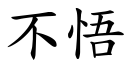 不悟